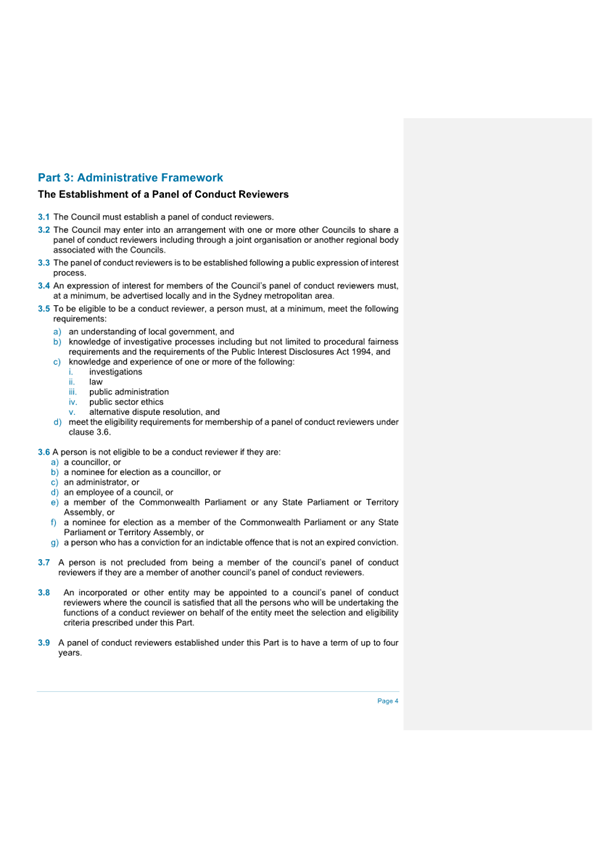 Part 3: Administrative Framework

The Establishment of a Panel of Conduct Reviewers

3.1 The Council must establish a panel of conduct reviewers.

3.2 The Council may enter into an arrangement with one or more other Councils to share a panel of conduct reviewers including through a joint organisation or another regional body associated with the Councils.

3.3 The panel of conduct reviewers is to be established following a public expression of interest process.

3.4 An expression of interest for members of the Council's panel of conduct reviewers must, at a minimum, be advertised locally and in the Sydney metropolitan area.

3.5 To be eligible to be a conduct reviewer, a person must, at a minimum, meet the following requirements:

a) an understanding of local government, and
b) knowledge of investigative processes including but not limited to procedural fairness requirements and the requirements of the Public Interest Disclosures Act 1994, and
c) knowledge and experience of one or more of the following:
i. investigations
ii. law
iii. public administration
iv. public sector ethics
v. alternative dispute resolution, and
d) meet the eligibility requirements for membership of a panel of conduct reviewers under clause 3.6.

3.6 A person is not eligible to be a conduct reviewer if they are:
a) a councillor, or
b) a nominee for election as a councillor, or
c) an administrator, or
d) an employee of a council, or
e) a member of the Commonwealth Parliament or any State Parliament or Territory Assembly, or
f) a nominee for election as a member of the Commonwealth Parliament or any State Parliament or Territory Assembly, or
g) a person who has a conviction for an indictable offence that is not an expired conviction.

3.7 A person is not precluded from being a member of the council's panel of conduct reviewers if they are a member of another council's panel of conduct reviewers.

3.8 An incorporated or other entity may be appointed to a council's panel of conduct reviewers where the council is satisfied that all the persons who will be undertaking the functions of a conduct reviewer on behalf of the entity meet the selection and eligibility criteria prescribed under this Part.

3.9 A panel of conduct reviewers established under this Part is to have a term of up to four years.

Page 4